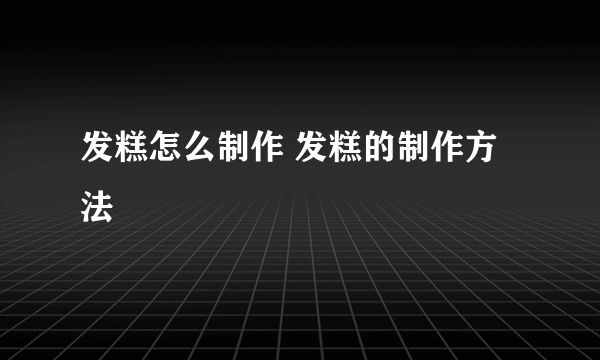 发糕怎么制作 发糕的制作方法